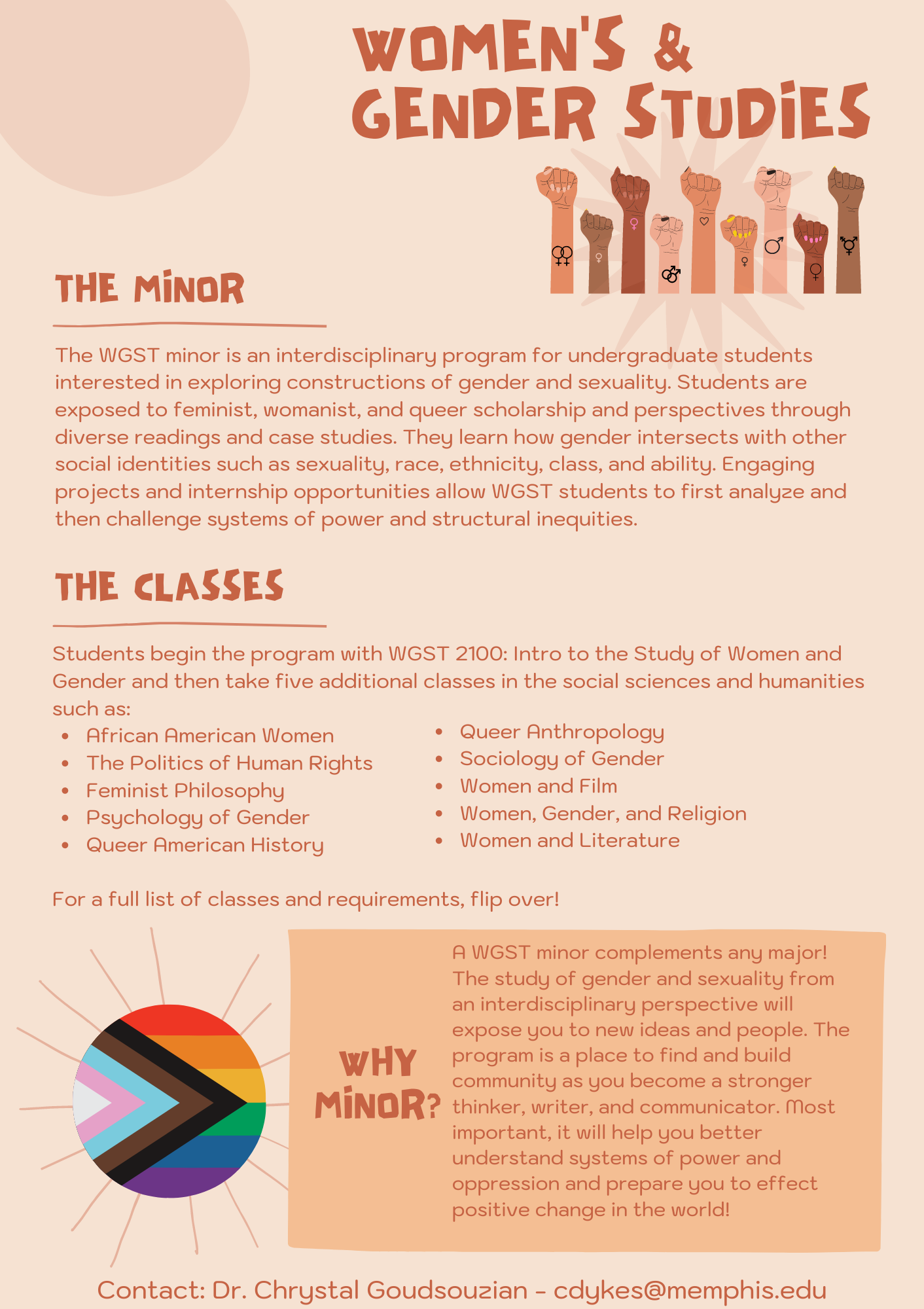 WOMEN'S &
GENDER STUDIES

THE MINOR

The WGST minor is an interdisciplinary program for undergraduate students interested in exploring constructions of gender and sexuality. Students are exposed to feminist, womanist, and queer scholarship and perspectives through diverse readings and case studies. They learn how gender intersects with other social identities such as sexuality, race, ethnicity, class, and ability. Engaging projects and internship opportunities allow WGST students to first analyze and then challenge systems of power and structural inequities.

THE CLASSES

Students begin the program with WGST 2100: Intro to the Study of Women and Gender and then take five additional classes in the social sciences and humanities such as:

• African American Women
• The Politics of Human Rights
• Feminist Philosophy
• Psychology of Gender
• Queer American History

• Queer Anthropology
• Sociology of Gender
• Women and Film
• Women, Gender, and Religion
• Women and Literature

For a full list of classes and requirements, flip over!

WHY MINOR?

A WGST minor complements any major! The study of gender and sexuality from an interdisciplinary perspective will expose you to new ideas and people. The program is a place to find and build community as you become a stronger thinker, writer, and communicator. Most important, it will help you better understand systems of power and oppression and prepare you to effect positive change in the world!

Contact: Dr. Chrystal Goudsouzian - cdykes@memphis.edu